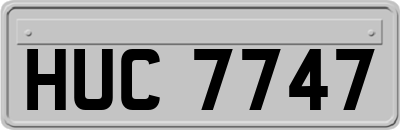 HUC 7747